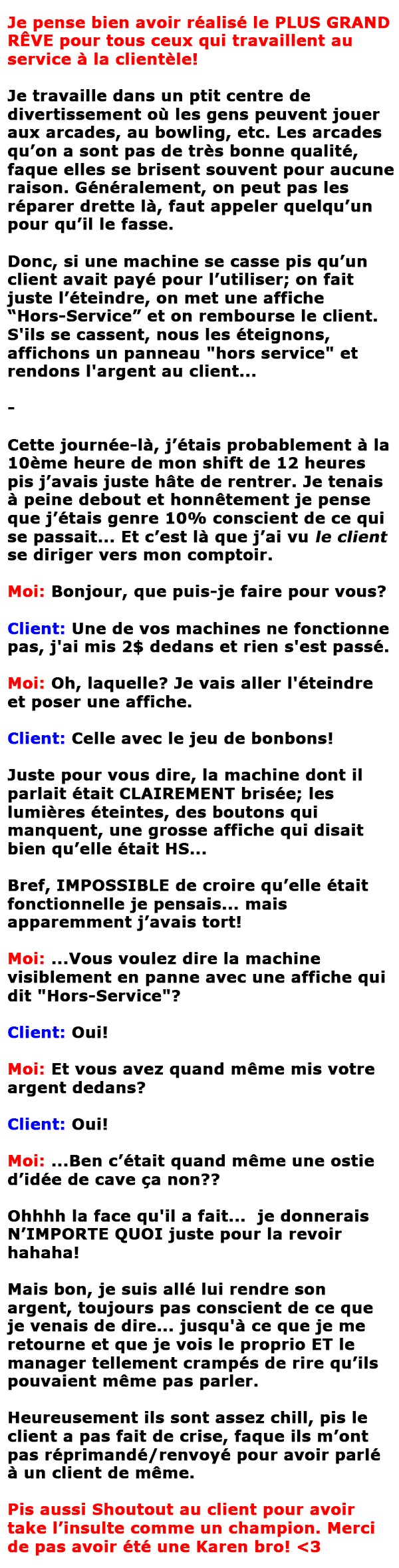 Je pense bien avoir réalisé le PLUS GRAND RÊVE pour tous ceux qui travaillent au service à la clientèle!

Je travaille dans un ptit centre de divertissement où les gens peuvent jouer aux arcades, au bowling, etc. Les arcades qu'on a sont pas de très bonne qualité, faque elles se brisent souvent pour aucune raison. Généralement, on peut pas les réparer drette là, faut appeler quelqu'un pour qu'il le fasse.

Donc, si une machine se casse pis qu'un client avait payé pour l'utiliser; on fait juste l'éteindre, on met une affiche "Hors-Service" et on rembourse le client. S'ils se cassent, nous les éteignons, affichons un panneau "hors service" et rendons l'argent au client...

-

Cette journée-là, j'étais probablement à la 10ème heure de mon shift de 12 heures pis j'avais juste hâte de rentrer. Je tenais à peine debout et honnêtement je pense que j'étais genre 10% conscient de ce qui se passait... Et c'est là que j'ai vu le client se diriger vers mon comptoir.

Moi: Bonjour, que puis-je faire pour vous?

Client: Une de vos machines ne fonctionne pas, j'ai mis 2$ dedans et rien s'est passé.

Moi: Oh, laquelle? Je vais aller l'éteindre et poser une affiche.

Client: Celle avec le jeu de bonbons!

Juste pour vous dire, la machine dont il parlait était CLAIREMENT brisée; les lumières éteintes, des boutons qui manquent, une grosse affiche qui disait bien qu'elle était HS...

Bref, IMPOSSIBLE de croire qu'elle était fonctionnelle je pensais... mais apparemment j'avais tort!

Moi: ...Vous voulez dire la machine visiblement en panne avec une affiche qui dit "Hors-Service"?

Client: Oui!

Moi: Et vous avez quand même mis votre argent dedans?

Client: Oui!

Moi: ...Ben c'était quand même une ostie d'idée de cave ça non??

Ohhhh la face qu'il a fait... je donnerais N'IMPORTE QUOI juste pour la revoir hahaha!

Mais bon, je suis allé lui rendre son argent, toujours pas conscient de ce que je venais de dire... jusqu'à ce que je me retourne et que je vois le proprio ET le manager tellement crampés de rire qu'ils pouvaient même pas parler.

Heureusement ils sont assez chill, pis le client a pas fait de crise, faque ils m'ont pas réprimandé/renvoyé pour avoir parlé à un client de même.

Pis aussi Shoutout au client pour avoir take l'insulte comme un champion. Merci de pas avoir été une Karen bro! <3